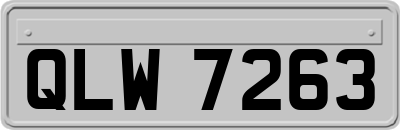 QLW 7263